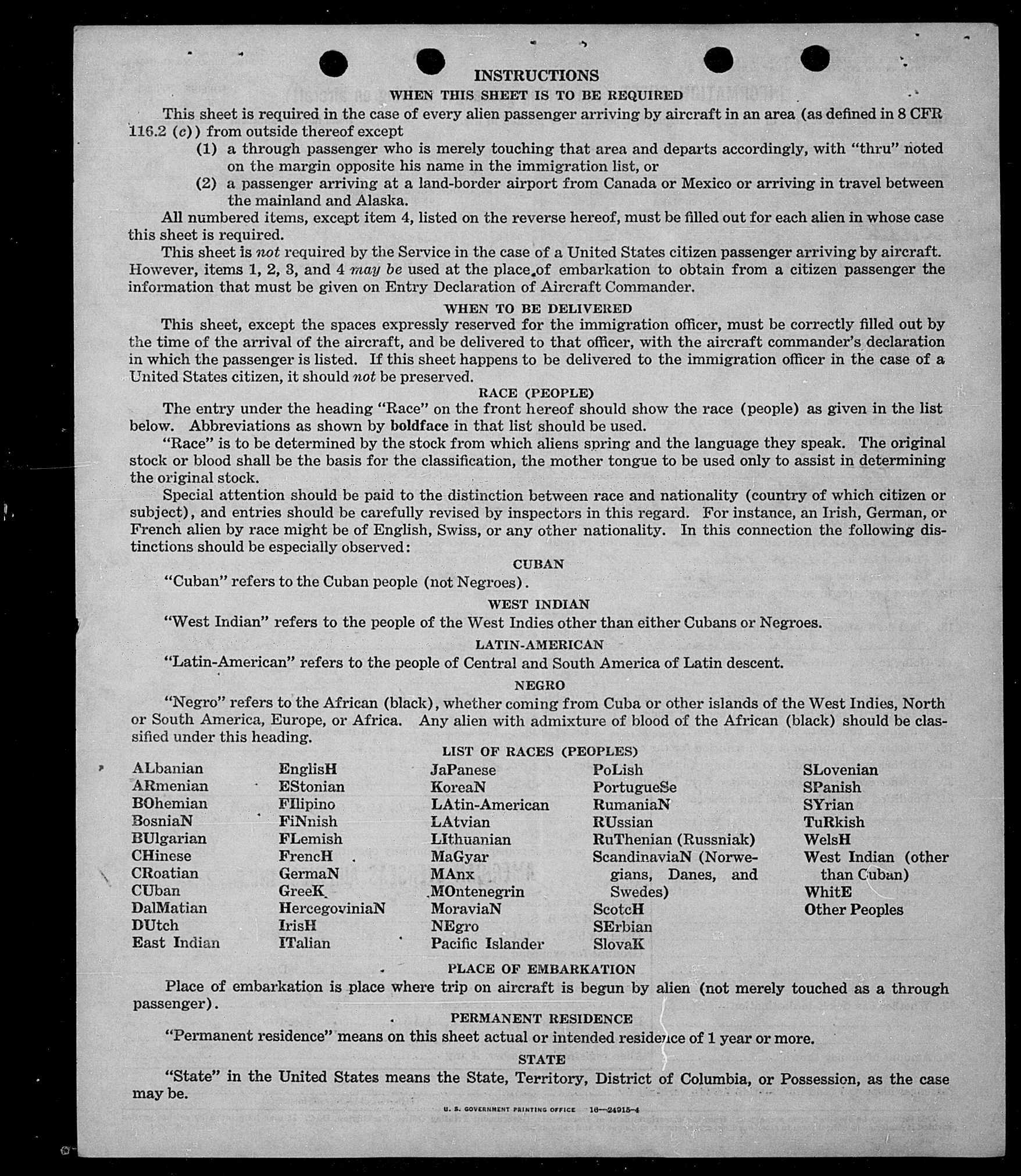 INSTRUCTIONS

WHEN THIS SHEET IS TO BE REQUIRED

This sheet is required in the case of every alien passenger arriving by aircraft in an area (as defined in 8 CFR 116.2 (c)) from outside thereof except

(1) a through passenger who is merely touching that area and departs accordingly, with "thru" noted on the margin opposite his name in the immigration list, or

(2) a passenger arriving at a land-border airport from Canada or Mexico or arriving in travel between the mainland and Alaska.

All numbered items, except item 4, listed on the reverse hereof, must be filled out for each alien in whose case this sheet is required.

This sheet is not required by the Service in the case of a United States citizen passenger arriving by aircraft. However, items 1, 2, 3, and 4 may be used at the place of embarkation to obtain from a citizen passenger the information that must be given on Entry Declaration of Aircraft Commander.

WHEN TO BE DELIVERED

This sheet, except the spaces expressly reserved for the immigration officer, must be correctly filled out by the time of the arrival of the aircraft, and be delivered to that officer, with the aircraft commander's declaration in which the passenger is listed. If this sheet happens to be delivered to the immigration officer in the case of a United States citizen, it should not be preserved.

RACE (PEOPLE)

The entry under the heading "Race" on the front hereof should show the race (people) as given in the list below. Abbreviations as shown by boldface in that list should be used.

"Race" is to be determined by the stock from which aliens spring and the language they speak. The original stock or blood shall be the basis for the classification, the mother tongue to be used only to assist in determining the original stock.

Special attention should be paid to the distinction between race and nationality (country of which citizen or subject), and entries should be carefully revised by inspectors in this regard. For instance, an Irish, German, or French alien by race might be of English, Swiss, or any other nationality. In this connection the following distinctions should be especially observed:

CUBAN

"Cuban" refers to the Cuban people (not Negroes).

WEST INDIAN

"West Indian" refers to the people of the West Indies other than either Cubans or Negroes.

LATIN-AMERICAN

"Latin-American" refers to the people of Central and South America of Latin descent.

NEGRO

"Negro" refers to the African (black), whether coming from Cuba or other islands of the West Indies, North or South America, Europe, or Africa. Any alien with admixture of blood of the African (black) should be classified under this heading.

LIST OF RACES (PEOPLES)

ALbanian
ARmenian
BOhemian
BosniaN
BUlgarian
CHinese
CRoatian
CUban
DalMatian
DUtch
East Indian

EnglisH
EStonian
FIlipino
FiNnish
FLemish
FrencH
GermaN
GreeK
HercegoviniaN
IrisH
ITalian

JaPanese
KoreaN
LAtin-American
LAtvian
LIthuanian
MaGyar
MAnx
MOntenegrin
MoraviaN
NEgro
Pacific Islander

PoLish
PortugueSe
RumaniaN
RUssian
RuThenian (Russniak)
ScandinaviaN (Norwegians, Danes, and Swedes)
ScotcH
SErbian
SlovaK

SLovenian
SPanish
SYrian
TuRkish
WelsH
West Indian (other than Cuban)
WhitE
Other Peoples

PLACE OF EMBARKATION

Place of embarkation is place where trip on aircraft is begun by alien (not merely touched as a through passenger).

PERMANENT RESIDENCE

"Permanent residence" means on this sheet actual or intended residence of 1 year or more.

STATE

"State" in the United States means the State, Territory, District of Columbia, or Possession, as the case may be.

U. S. GOVERNMENT PRINTING OFFICE 16—24915-4